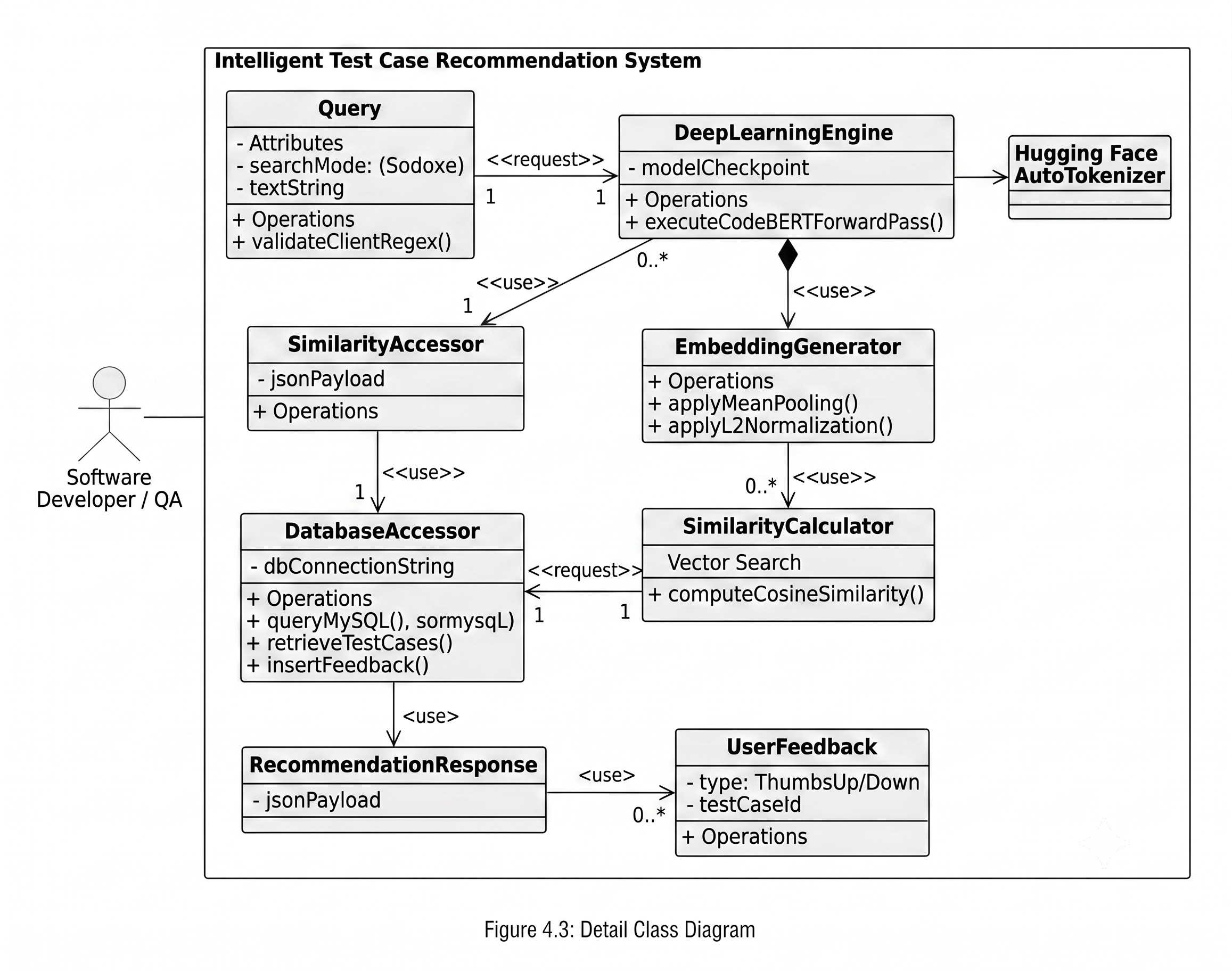 Intelligent Test Case Recommendation System

Query
- Attributes
- searchMode: (Sodoxe)
- textString
+ Operations
+ validateClientRegex()

<<request>>
1
1

DeepLearningEngine
- modelCheckpoint
+ Operations
+ executeCodeBERTForwardPass()

Hugging Face AutoTokenizer

0..*
<<use>>
1

<<use>>

SimilarityAccessor
- jsonPayload
+ Operations

EmbeddingGenerator
+ Operations
+ applyMeanPooling()
+ applyL2Normalization()

Software Developer / QA

<<use>>
1

0..*
<<use>>

DatabaseAccessor
- dbConnectionString
+ Operations
+ queryMySQL(), sormysqL)
+ retrieveTestCases()
+ insertFeedback()

<<request>>
1
1

SimilarityCalculator
Vector Search
+ computeCosineSimilarity()

<use>

RecommendationResponse
- jsonPayload

<use>
0..*

UserFeedback
- type: ThumbsUp/Down
- testCaseId
+ Operations

Figure 4.3: Detail Class Diagram